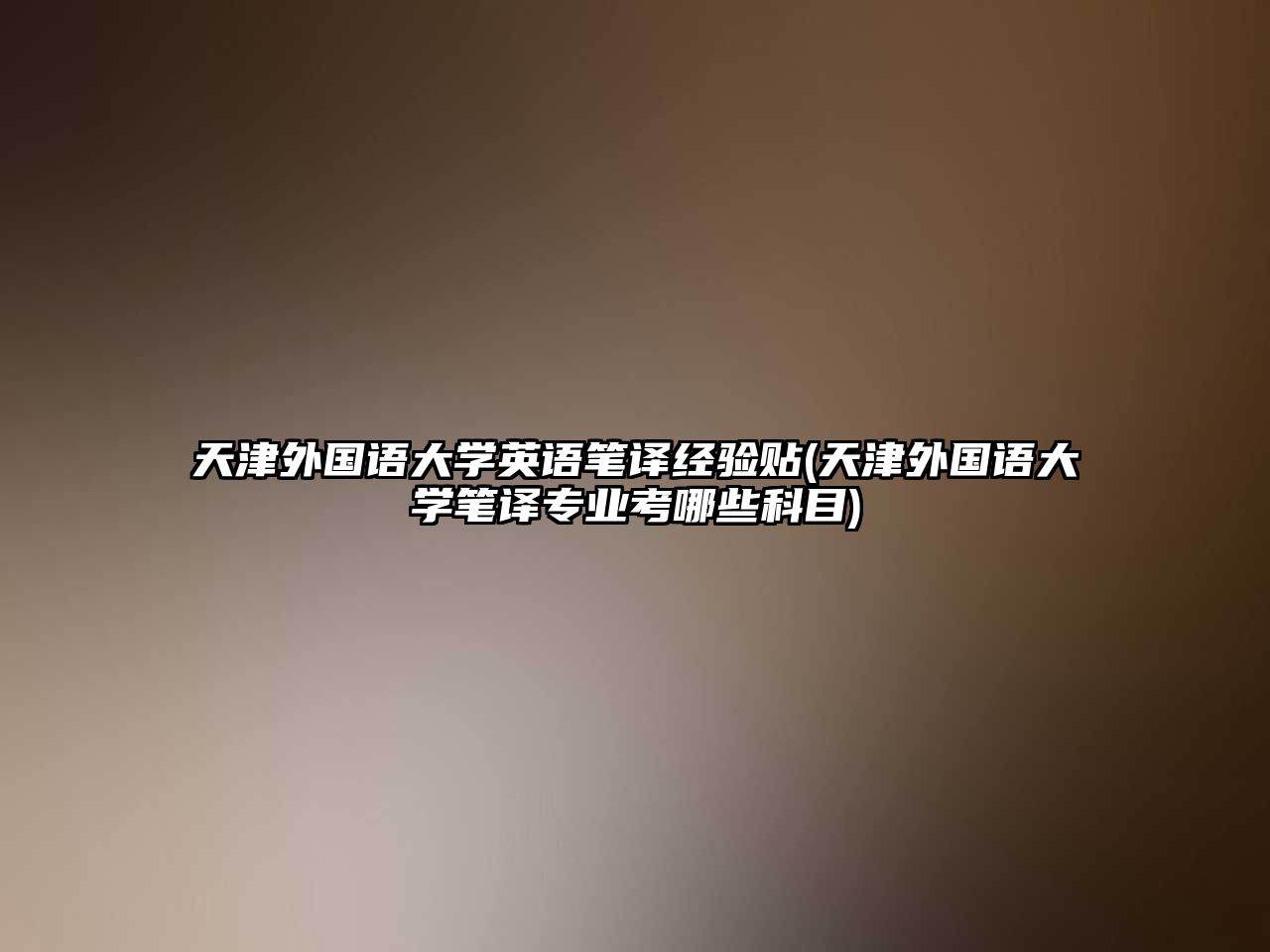 天津外国语大学英语笔译经验贴(天津外国语大学笔译专业考哪些科目)